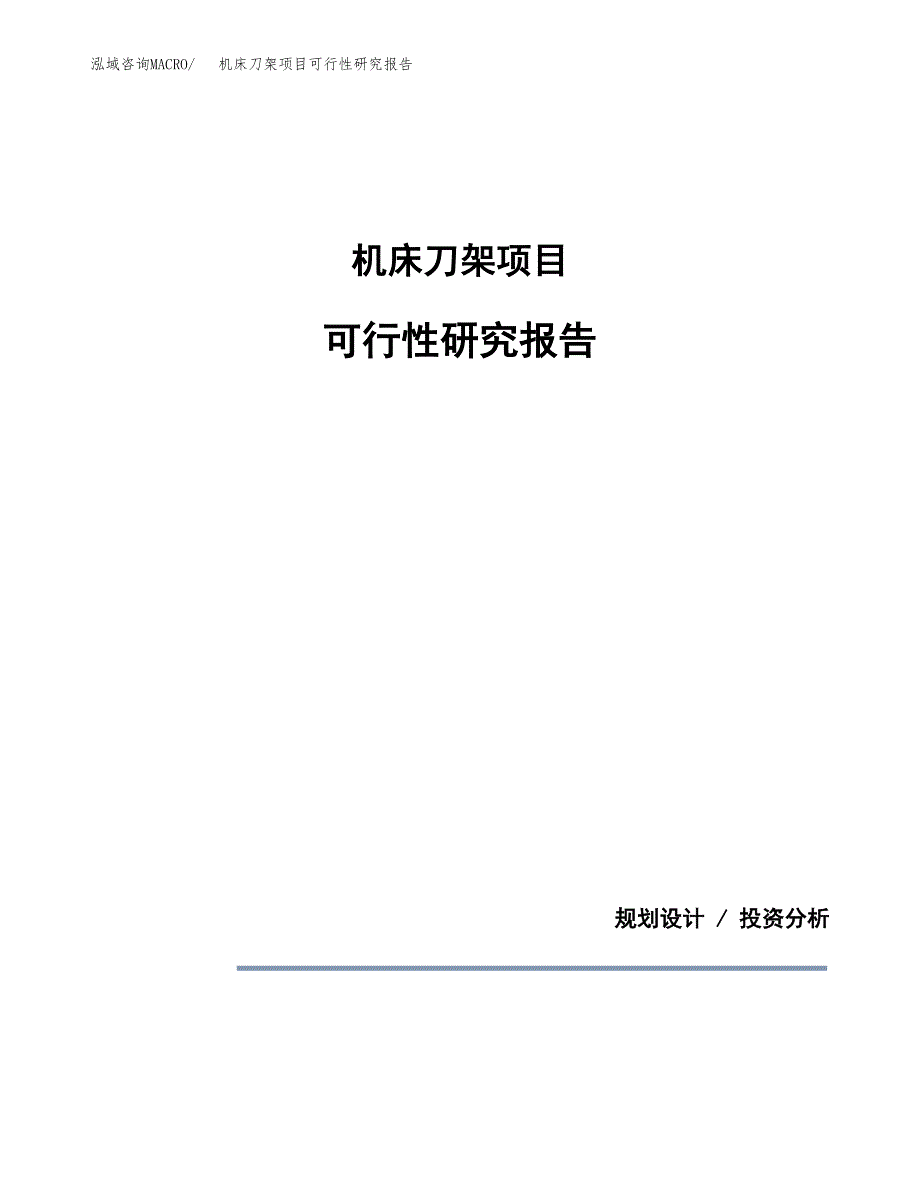 泓域咨询MACRO/ 机床刀架项目可行性研究报告

机床刀架项目

可行性研究报告

规划设计 / 投资分析